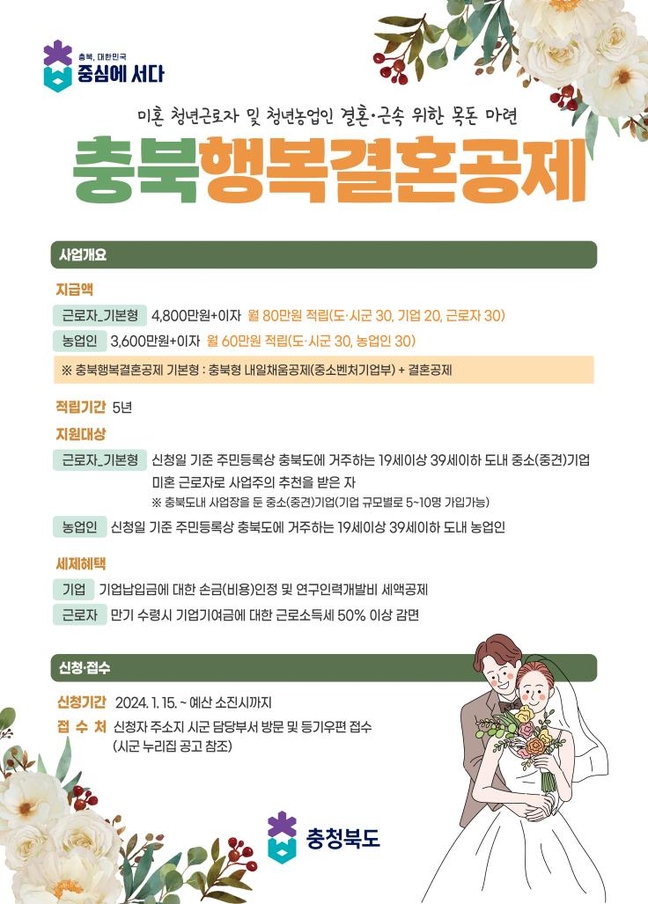 충북, 대한민국
중심에 서다

미혼 청년근로자 및 청년농업인 결혼·근속 위한 목돈 마련

충북행복결혼공제

사업개요

지급액

근로자_기본형 4,800만원+이자 월 80만원 적립(도·시군 30, 기업 20, 근로자 30)

농업인 3,600만원+이자 월 60만원 적립(도·시군 30, 농업인 30)

※ 충북행복결혼공제 기본형 : 충북형 내일채움공제(중소벤처기업부) + 결혼공제

적립기간 5년

지원대상

근로자_기본형 신청일 기준 주민등록상 충북도에 거주하는 19세이상 39세이하 도내 중소(중견)기업 미혼 근로자로 사업주의 추천을 받은 자
※ 충북도내 사업장을 둔 중소(중견)기업(기업 규모별로 5~10명 가입가능)

농업인 신청일 기준 주민등록상 충북도에 거주하는 19세이상 39세이하 도내 농업인

세제혜택

기업 기업납입금에 대한 손금(비용)인정 및 연구인력개발비 세액공제

근로자 만기 수령시 기업기여금에 대한 근로소득세 50% 이상 감면

신청·접수

신청기간 2024. 1. 15. ~ 예산 소진시까지

접 수 처 신청자 주소지 시군 담당부서 방문 및 등기우편 접수
(시군 누리집 공고 참조)

충청북도